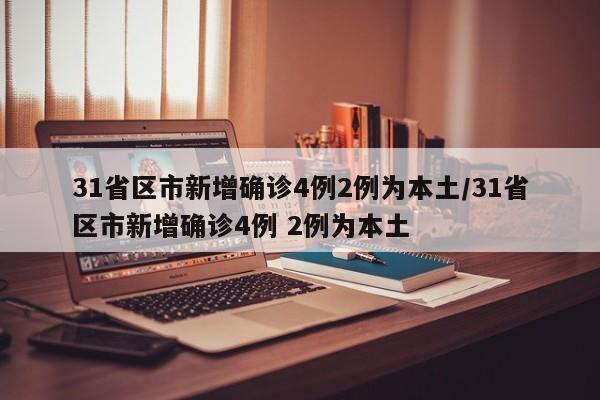 31省区市新增确诊4例2例为本土/31省区市新增确诊4例 2例为本土